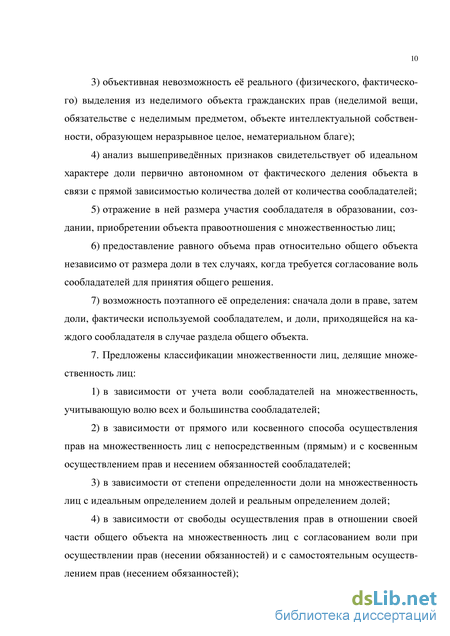 10

3) объективная невозможность её реального (физического, фактического) выделения из неделимого объекта гражданских прав (неделимой вещи, обязательстве с неделимым предметом, объекте интеллектуальной собственности, образующем неразрывное целое, нематериальном благе);

4) анализ вышеприведённых признаков свидетельствует об идеальном характере доли первично автономном от фактического деления объекта в связи с прямой зависимостью количества долей от количества сообладателей;

5) отражение в ней размера участия сообладателя в образовании, создании, приобретении объекта правоотношения с множественностью лиц;

6) предоставление равного объема прав относительно общего объекта независимо от размера доли в тех случаях, когда требуется согласование воль сообладателей для принятия общего решения.

7) возможность поэтапного её определения: сначала доли в праве, затем доли, фактически используемой сообладателем, и доли, приходящейся на каждого сообладателя в случае раздела общего объекта.

7. Предложены классификации множественности лиц, делящие множественность лиц:

1) в зависимости от учета воли сообладателей на множественность, учитывающую волю всех и большинства сообладателей;

2) в зависимости от прямого или косвенного способа осуществления прав на множественность лиц с непосредственным (прямым) и с косвенным осуществлением прав и несением обязанностей сообладателей;

3) в зависимости от степени определенности доли на множественность лиц с идеальным определением долей и реальным определением долей;

4) в зависимости от свободы осуществления прав в отношении своей части общего объекта на множественность лиц с согласованием воли при осуществлении прав (несении обязанностей) и с самостоятельным осуществлением прав (несением обязанностей);

dsLib.net
библиотека диссертаций